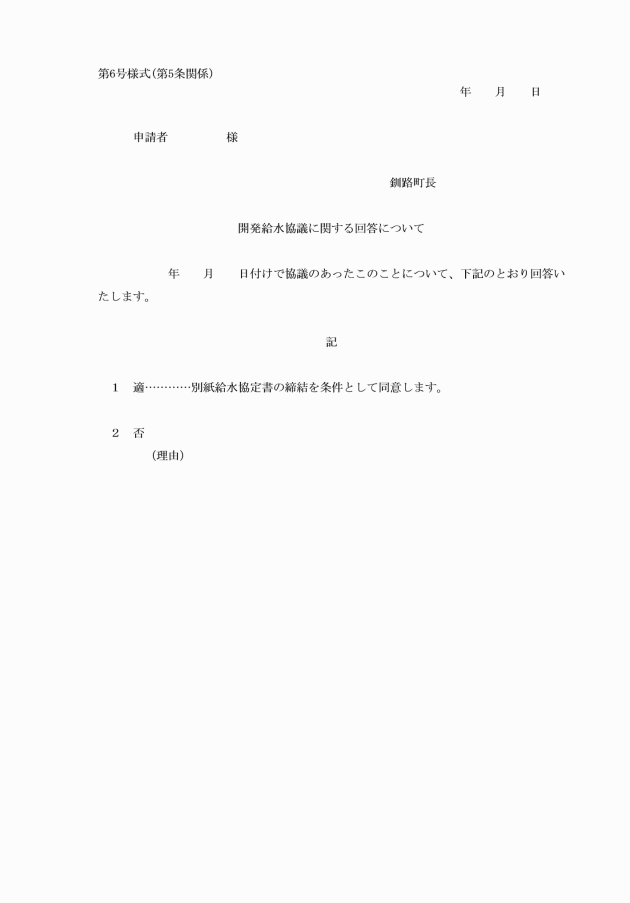 第6号様式(第5条関係)

年　月　日

申請者　　　様

釧路町長

開発給水協議に関する回答について

年　月　日付けで協議のあったこのことについて、下記のとおり回答いたします。

記

1　適…………別紙給水協定書の締結を条件として同意します。

2　否

(理由)